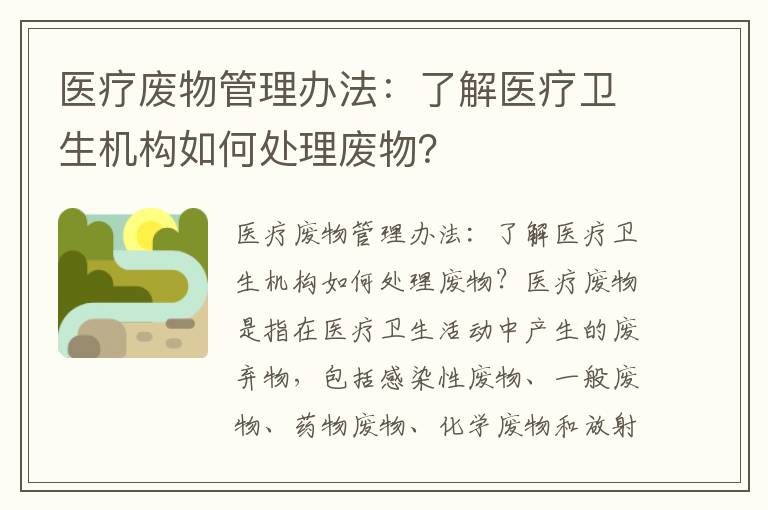 医疗废物管理办法：了解医疗卫生机构如何处理废物?

医疗废物管理办法：了解医疗卫生机构如何处理废物？医疗废物是指在医疗卫生活动中产生的废弃物，包括感染性废物、一般废物、药物废物、化学废物和放射